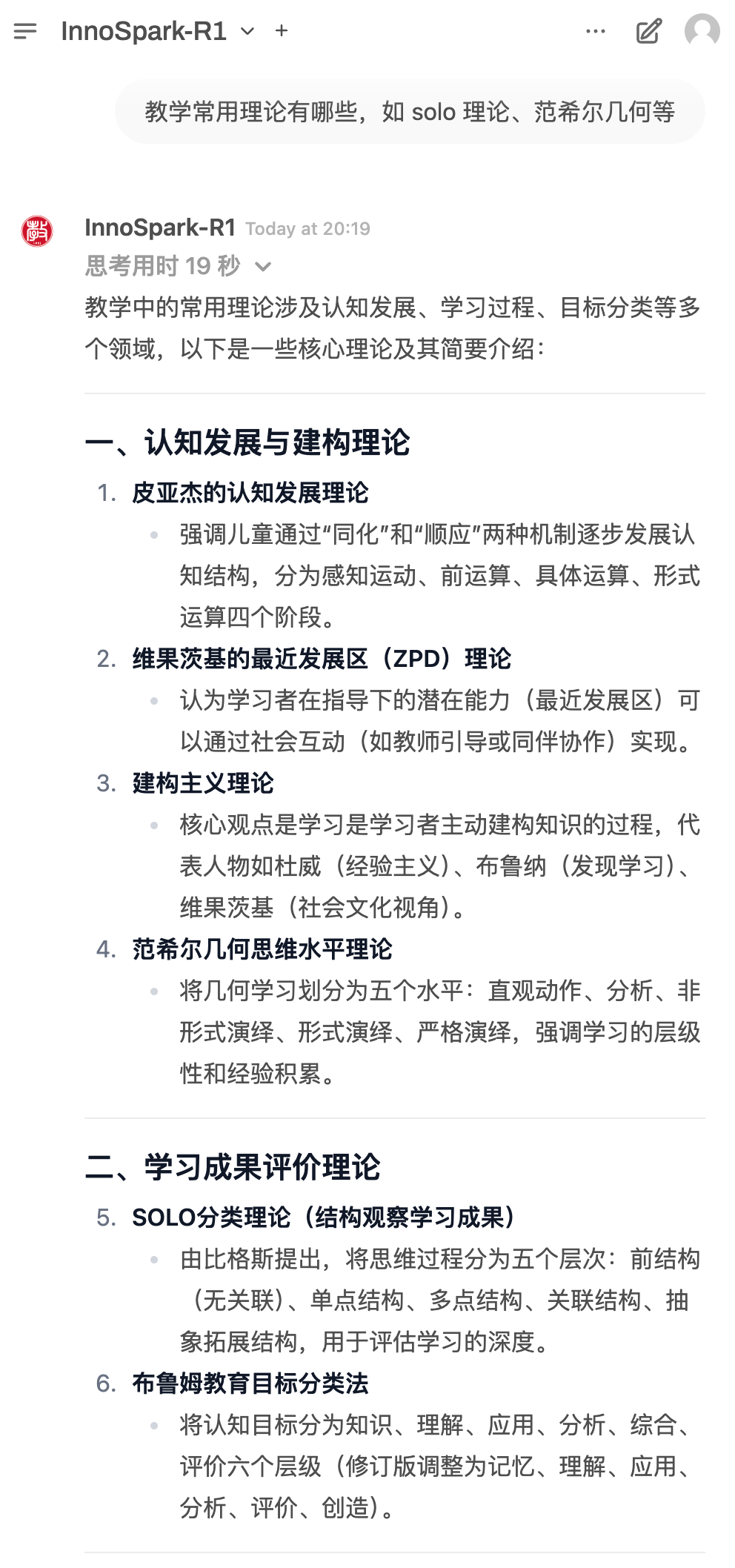 InnoSpark-R1 +

教学常用理论有哪些，如 solo 理论、范希尔几何等

InnoSpark-R1 Today at 20:19
思考用时 19 秒
教学中的常用理论涉及认知发展、学习过程、目标分类等多个领域，以下是一些核心理论及其简要介绍：

一、认知发展与建构理论

1. 皮亚杰的认知发展理论
• 强调儿童通过“同化”和“顺应”两种机制逐步发展认知结构，分为感知运动、前运算、具体运算、形式运算四个阶段。

2. 维果茨基的最近发展区（ZPD）理论
• 认为学习者在指导下的潜在能力（最近发展区）可以通过社会互动（如教师引导或同伴协作）实现。

3. 建构主义理论
• 核心观点是学习是学习者主动建构知识的过程，代表人物如杜威（经验主义）、布鲁纳（发现学习）、维果茨基（社会文化视角）。

4. 范希尔几何思维水平理论
• 将几何学习划分为五个水平：直观动作、分析、非形式演绎、形式演绎、严格演绎，强调学习的层级性和经验积累。

二、学习成果评价理论

5. SOLO分类理论（结构观察学习成果）
• 由比格斯提出，将思维过程分为五个层次：前结构（无关联）、单点结构、多点结构、关联结构、抽象拓展结构，用于评估学习的深度。

6. 布鲁姆教育目标分类法
• 将认知目标分为知识、理解、应用、分析、综合、评价六个层级（修订版调整为记忆、理解、应用、分析、评价、创造）。